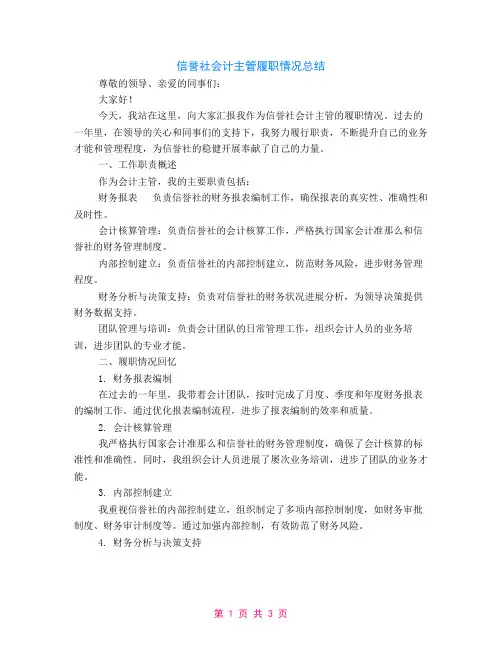 信誉社会计主管履职情况总结

尊敬的领导、亲爱的同事们：

大家好！

今天，我站在这里，向大家汇报我作为信誉社会计主管的履职情况。过去的一年里，在领导的关心和同事们的支持下，我努力履行职责，不断提升自己的业务才能和管理程度，为信誉社的稳健开展奉献了自己的力量。

一、工作职责概述

作为会计主管，我的主要职责包括：

财务报表　负责信誉社的财务报表编制工作，确保报表的真实性、准确性和及时性。

会计核算管理：负责信誉社的会计核算工作，严格执行国家会计准那么和信誉社的财务管理制度。

内部控制建立：负责信誉社的内部控制建立，防范财务风险，进步财务管理程度。

财务分析与决策支持：负责对信誉社的财务状况进展分析，为领导决策提供财务数据支持。

团队管理与培训：负责会计团队的日常管理工作，组织会计人员的业务培训，进步团队的专业才能。

二、履职情况回忆

1. 财务报表编制

在过去的一年里，我带着会计团队，按时完成了月度、季度和年度财务报表的编制工作。通过优化报表编制流程，进步了报表编制的效率和质量。

2. 会计核算管理

我严格执行国家会计准那么和信誉社的财务管理制度，确保了会计核算的标准性和准确性。同时，我组织会计人员进展了屡次业务培训，进步了团队的业务才能。

3. 内部控制建立

我重视信誉社的内部控制建立，组织制定了多项内部控制制度，如财务审批制度、财务审计制度等。通过加强内部控制，有效防范了财务风险。

4. 财务分析与决策支持

第 1 页 共 3 页